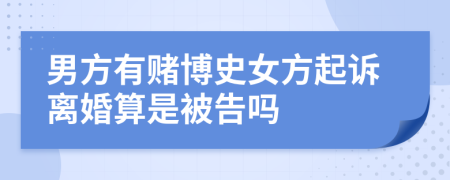 男方有赌博史女方起诉离婚算是被告吗